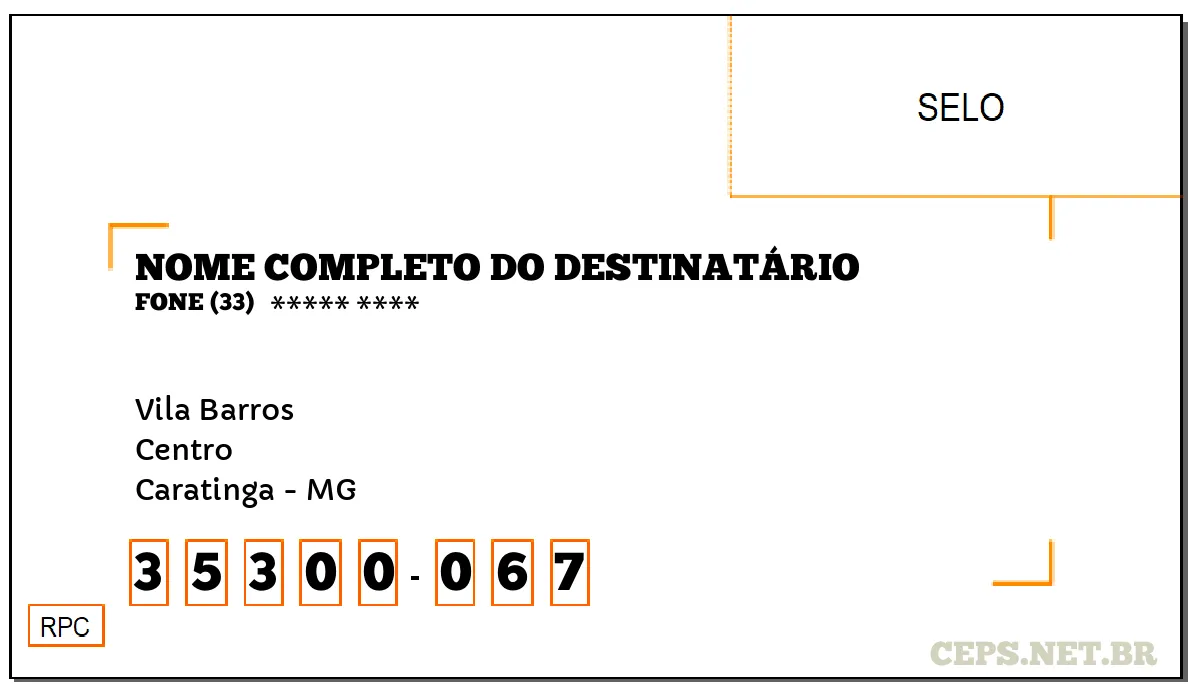 SELO

NOME COMPLETO DO DESTINATÁRIO
FONE (33) ***** ****

Vila Barros
Centro
Caratinga - MG

3 5 3 0 0 - 0 6 7

RPC

CEPS.NET.BR